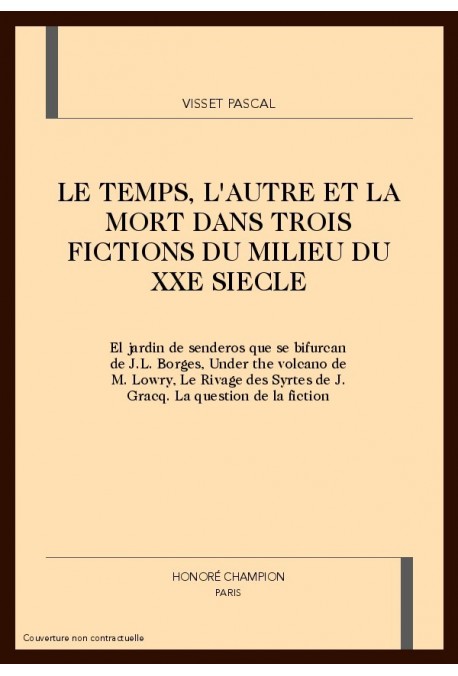 VISSET PASCAL

LE TEMPS, L'AUTRE ET LA MORT DANS TROIS FICTIONS DU MILIEU DU XXE SIECLE

El jardin de senderos que se bifurcan de J.L. Borges, Under the volcano de M. Lowry, Le Rivage des Syrtes de J. Gracq. La question de la fiction

HONORÉ CHAMPION
PARIS

Couverture non contractuelle